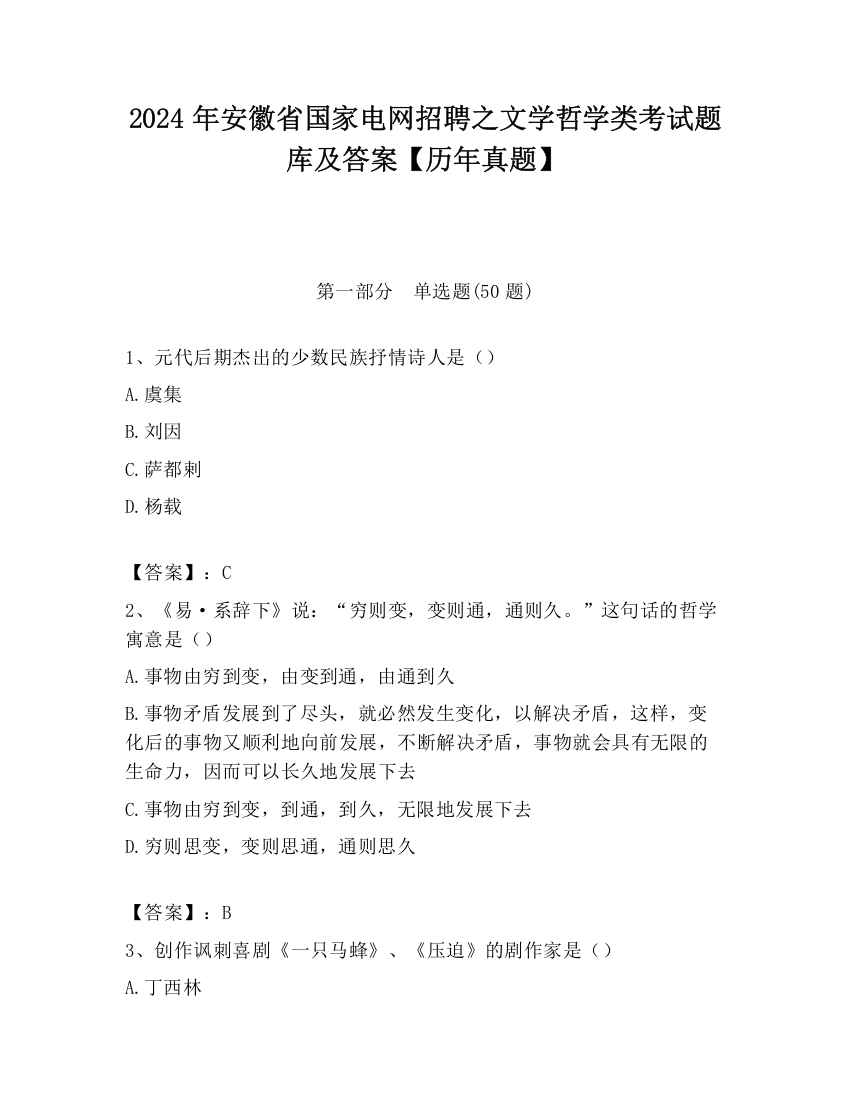 2024 年安徽省国家电网招聘之文学哲学类考试题库及答案【历年真题】

第一部分　单选题(50 题)

1、元代后期杰出的少数民族抒情诗人是（）

A.虞集

B.刘因

C.萨都剌

D.杨载

【答案】：C

2、《易·系辞下》说：“穷则变，变则通，通则久。”这句话的哲学寓意是（）

A.事物由穷到变，由变到通，由通到久

B.事物矛盾发展到了尽头，就必然发生变化，以解决矛盾，这样，变化后的事物又顺利地向前发展，不断解决矛盾，事物就会具有无限的生命力，因而可以长久地发展下去

C.事物由穷到变，到通，到久，无限地发展下去

D.穷则思变，变则思通，通则思久

【答案】：B

3、创作讽刺喜剧《一只马蜂》、《压迫》的剧作家是（）

A.丁西林